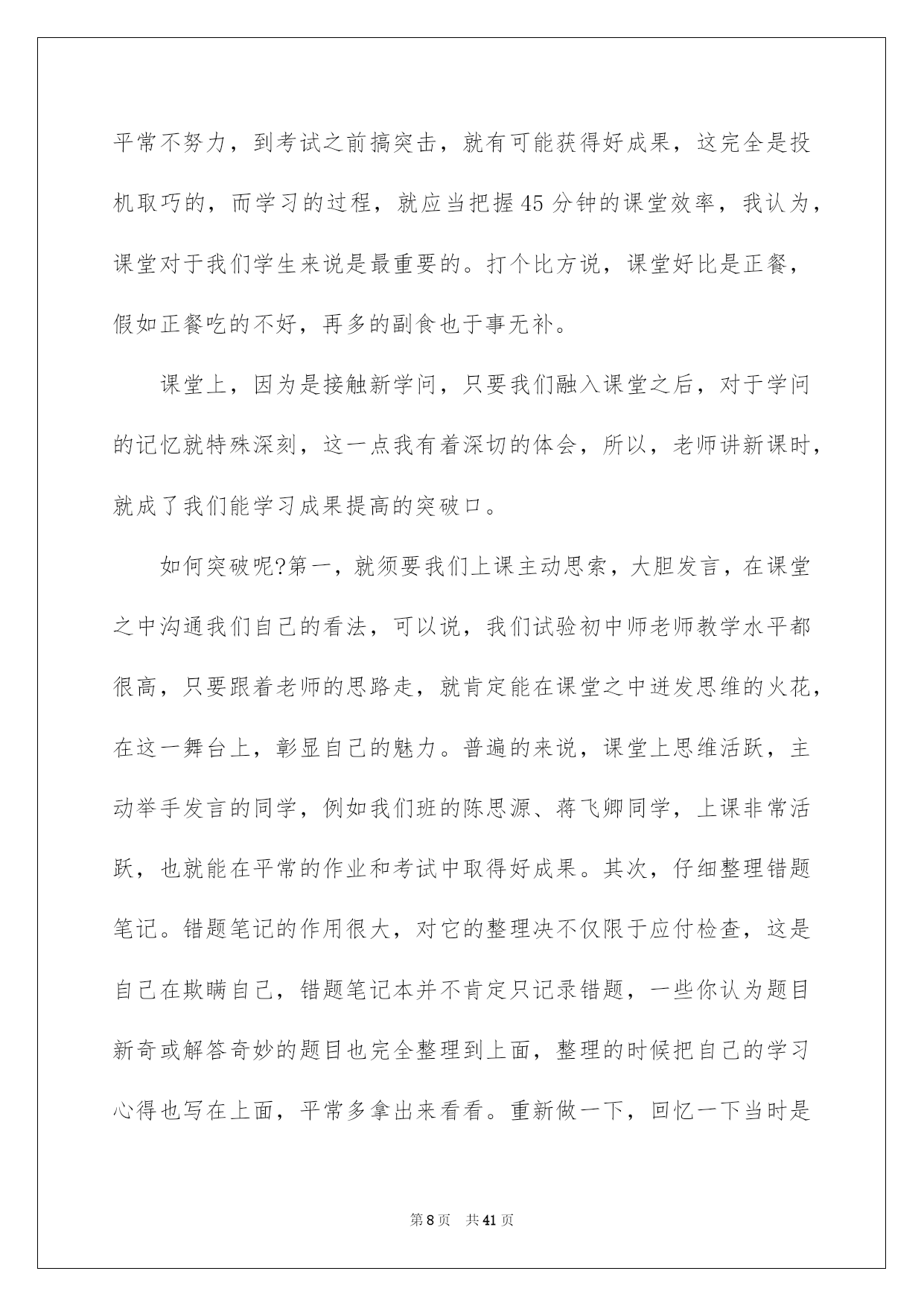 平常不努力，到考试之前搞突击，就有可能获得好成果，这完全是投机取巧的，而学习的过程，就应当把握45分钟的课堂效率，我认为，课堂对于我们学生来说是最重要的。打个比方说，课堂好比是正餐，假如正餐吃的不好，再多的副食也于事无补。

课堂上，因为是接触新学问，只要我们融入课堂之后，对于学问的记忆就特殊深刻，这一点我有着深切的体会，所以，老师讲新课时，就成了我们能学习成果提高的突破口。

如何突破呢?第一，就须要我们上课主动思索，大胆发言，在课堂之中沟通我们自己的看法，可以说，我们试验初中师老师教学水平都很高，只要跟着老师的思路走，就肯定能在课堂之中迸发思维的火花，在这一舞台上，彰显自己的魅力。普遍的来说，课堂上思维活跃，主动举手发言的同学，例如我们班的陈思源、蒋飞卿同学，上课非常活跃，也就能在平常的作业和考试中取得好成果。其次，仔细整理错题笔记。错题笔记的作用很大，对它的整理决不仅限于应付检查，这是自己在欺瞒自己，错题笔记本并不肯定只记录错题，一些你认为题目新奇或解答奇妙的题目也完全整理到上面，整理的时候把自己的学习心得也写在上面，平常多拿出来看看。重新做一下，回忆一下当时是

第8页 共41页